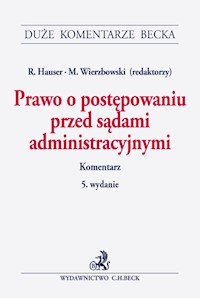 DUŻE KOMENTARZE BECKA

R. Hauser · M. Wierzbowski (redaktorzy)

Prawo o postępowaniu przed sądami administracyjnymi

Komentarz

5. wydanie

WYDAWNICTWO C.H.BECK